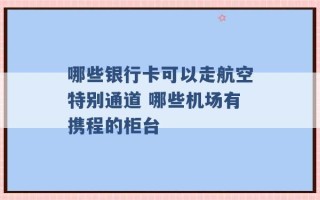 哪些银行卡可以走航空特别通道 哪些机场有携程的柜台